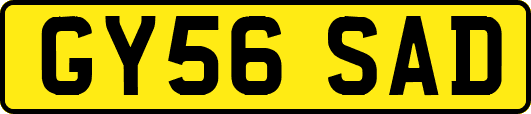 GY56 SAD